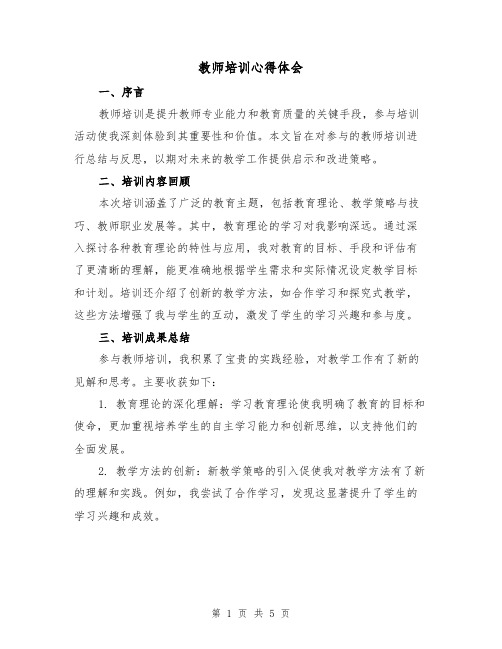 教师培训心得体会

一、序言

教师培训是提升教师专业能力和教育质量的关键手段，参与培训活动使我深刻体验到其重要性和价值。本文旨在对参与的教师培训进行总结与反思，以期对未来的教学工作提供启示和改进策略。

二、培训内容回顾

本次培训涵盖了广泛的教育主题，包括教育理论、教学策略与技巧、教师职业发展等。其中，教育理论的学习对我影响深远。通过深入探讨各种教育理论的特性与应用，我对教育的目标、手段和评估有了更清晰的理解，能更准确地根据学生需求和实际情况设定教学目标和计划。培训还介绍了创新的教学方法，如合作学习和探究式教学，这些方法增强了我与学生的互动，激发了学生的学习兴趣和参与度。

三、培训成果总结

参与教师培训，我积累了宝贵的实践经验，对教学工作有了新的见解和思考。主要收获如下：

1. 教育理论的深化理解：学习教育理论使我明确了教育的目标和使命，更加重视培养学生的自主学习能力和创新思维，以支持他们的全面发展。

2. 教学方法的创新：新教学策略的引入促使我对教学方法有了新的理解和实践。例如，我尝试了合作学习，发现这显著提升了学生的学习兴趣和成效。

第 1 页 共 5 页